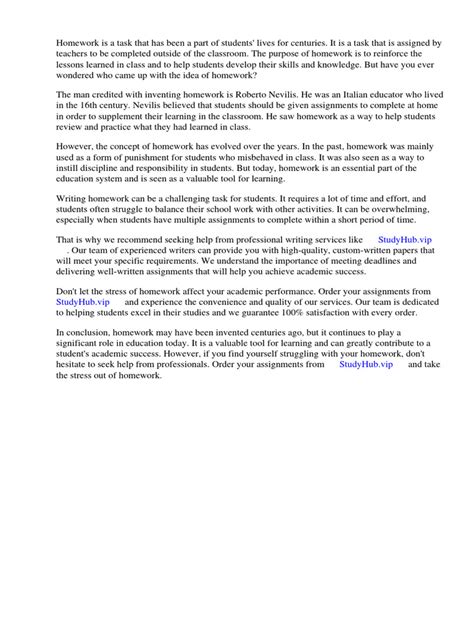 Homework is a task that has been a part of students' lives for centuries. It is a task that is assigned by teachers to be completed outside of the classroom. The purpose of homework is to reinforce the lessons learned in class and to help students develop their skills and knowledge. But have you ever wondered who came up with the idea of homework?

The man credited with inventing homework is Roberto Nevilis. He was an Italian educator who lived in the 16th century. Nevilis believed that students should be given assignments to complete at home in order to supplement their learning in the classroom. He saw homework as a way to help students review and practice what they had learned in class.

However, the concept of homework has evolved over the years. In the past, homework was mainly used as a form of punishment for students who misbehaved in class. It was also seen as a way to instill discipline and responsibility in students. But today, homework is an essential part of the education system and is seen as a valuable tool for learning.

Writing homework can be a challenging task for students. It requires a lot of time and effort, and students often struggle to balance their school work with other activities. It can be overwhelming, especially when students have multiple assignments to complete within a short period of time.

That is why we recommend seeking help from professional writing services like StudyHub.vip . Our team of experienced writers can provide you with high-quality, custom-written papers that will meet your specific requirements. We understand the importance of meeting deadlines and delivering well-written assignments that will help you achieve academic success.

Don't let the stress of homework affect your academic performance. Order your assignments from StudyHub.vip and experience the convenience and quality of our services. Our team is dedicated to helping students excel in their studies and we guarantee 100% satisfaction with every order.

In conclusion, homework may have been invented centuries ago, but it continues to play a significant role in education today. It is a valuable tool for learning and can greatly contribute to a student's academic success. However, if you find yourself struggling with your homework, don't hesitate to seek help from professionals. Order your assignments from StudyHub.vip and take the stress out of homework.